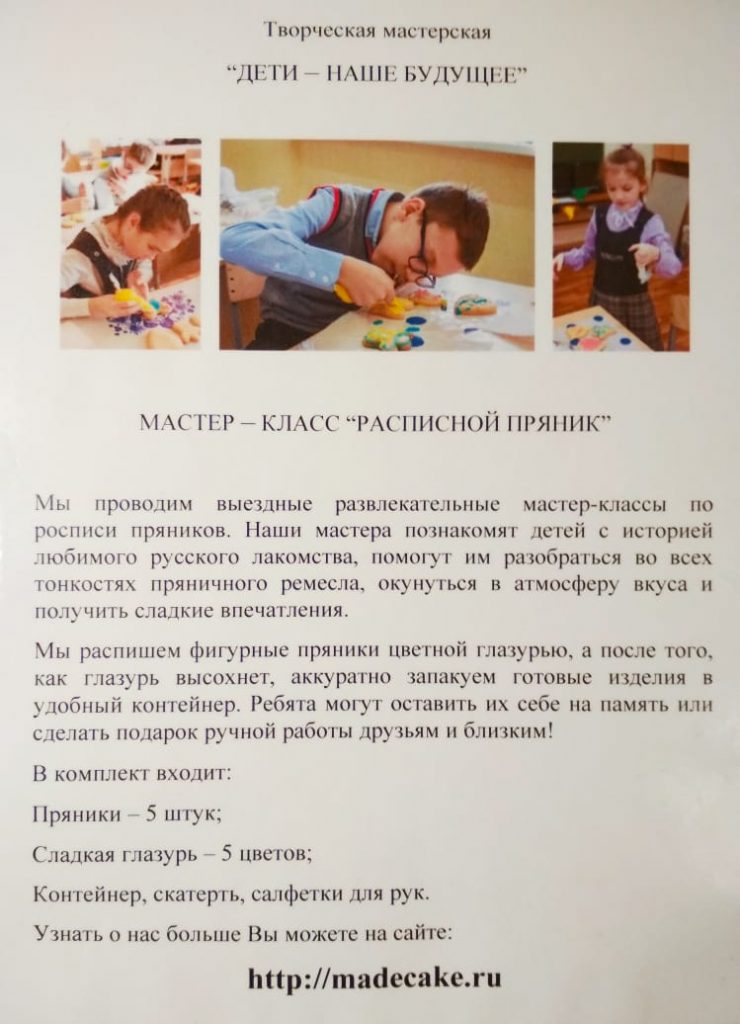 Творческая мастерская

“ДЕТИ – НАШЕ БУДУЩЕЕ”

МАСТЕР – КЛАСС “РАСПИСНОЙ ПРЯНИК”

Мы проводим выездные развлекательные мастер-классы по росписи пряников. Наши мастера познакомят детей с историей любимого русского лакомства, помогут им разобраться во всех тонкостях пряничного ремесла, окунуться в атмосферу вкуса и получить сладкие впечатления.

Мы распишем фигурные пряники цветной глазурью, а после того, как глазурь высохнет, аккуратно запакуем готовые изделия в удобный контейнер. Ребята могут оставить их себе на память или сделать подарок ручной работы друзьям и близким!

В комплект входит:

Пряники – 5 штук;

Сладкая глазурь – 5 цветов;

Контейнер, скатерть, салфетки для рук.

Узнать о нас больше Вы можете на сайте:

http://madecake.ru